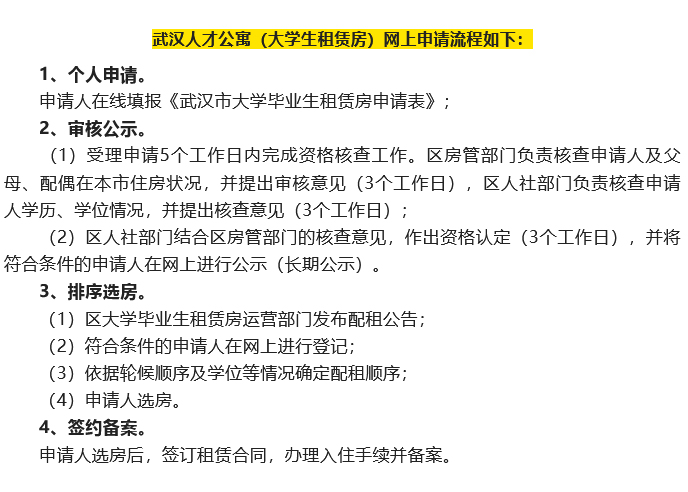 武汉人才公寓（大学生租赁房）网上申请流程如下：

1、个人申请。

申请人在线填报《武汉市大学毕业生租赁房申请表》；

2、审核公示。

（1）受理申请5个工作日内完成资格核查工作。区房管部门负责核查申请人及父母、配偶在本市住房状况，并提出审核意见（3个工作日），区人社部门负责核查申请人学历、学位情况，并提出核查意见（3个工作日）；

（2）区人社部门结合区房管部门的核查意见，作出资格认定（3个工作日），并将符合条件的申请人在网上进行公示（长期公示）。

3、排序选房。

（1）区大学毕业生租赁房运营部门发布配租公告；

（2）符合条件的申请人在网上进行登记；

（3）依据轮候顺序及学位等情况确定配租顺序；

（4）申请人选房。

4、签约备案。

申请人选房后，签订租赁合同，办理入住手续并备案。